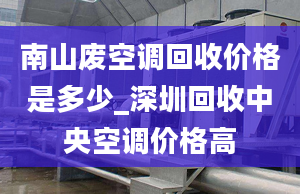 南山废空调回收价格是多少_深圳回收中央空调价格高